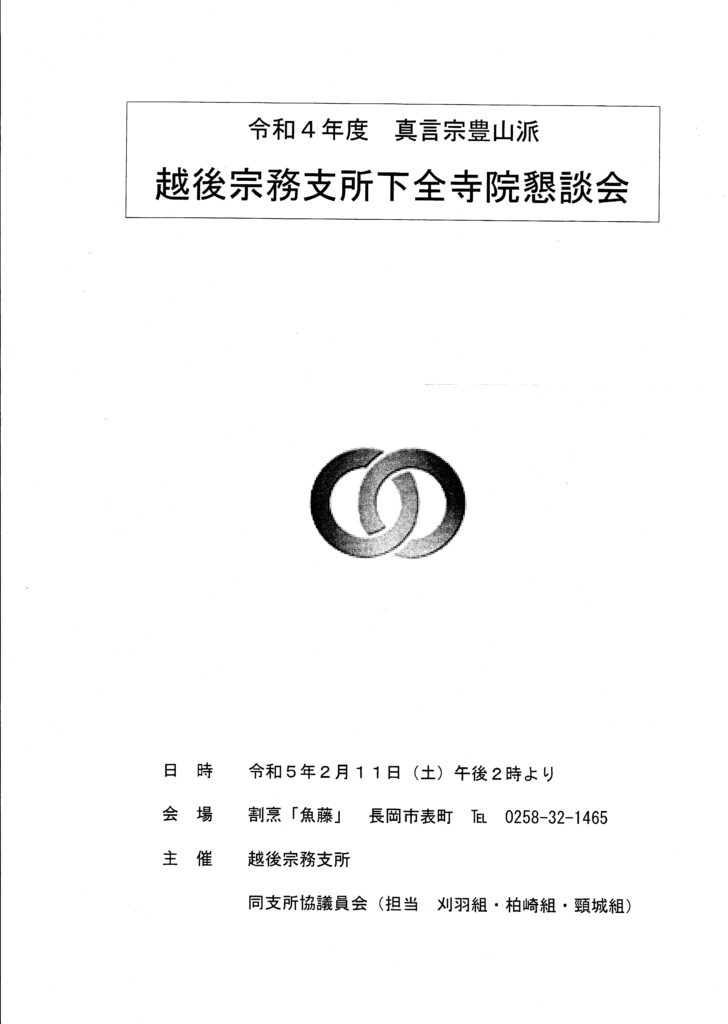 令和４年度　真言宗豊山派

越後宗務支所下全寺院懇談会

日　時　令和５年２月１１日（土）午後２時より

会　場　割烹「魚藤」　長岡市表町　TEL　0258-32-1465

主　催　越後宗務支所

同支所協議員会（担当　刈羽組・柏崎組・頸城組）